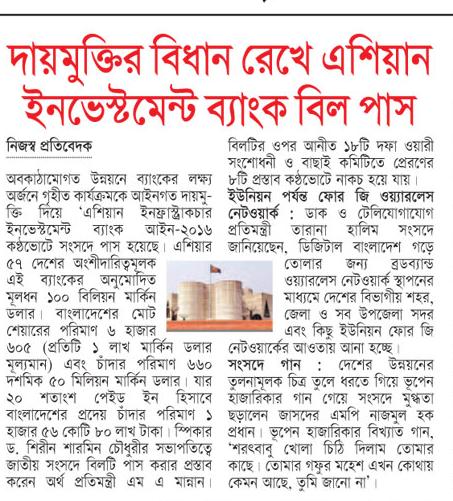 দায়মুক্তির বিধান রেখে এশিয়ান ইনভেস্টমেন্ট ব্যাংক বিল পাস

নিজস্ব প্রতিবেদক

অবকাঠামোগত উন্নয়নে ব্যাংকের লক্ষ্য অর্জনে গৃহীত কার্যক্রমকে আইনগত দায়মুক্তি দিয়ে 'এশিয়ান ইনফ্রাস্ট্রাকচার ইনভেস্টমেন্ট ব্যাংক আইন-২০১৬ কণ্ঠভোটে সংসদে পাস হয়েছে। এশিয়ার ৫৭ দেশের অংশীদারিত্বমূলক এই ব্যাংকের অনুমোদিত মূলধন ১০০ বিলিয়ন মার্কিন ডলার। বাংলাদেশের মোট শেয়ারের পরিমাণ ৬ হাজার ৬০৫ (প্রতিটি ১ লাখ মার্কিন ডলার মূল্যমান) এবং চাঁদার পরিমাণ ৬৬০ দশমিক ৫০ মিলিয়ন মার্কিন ডলার। যার ২০ শতাংশ পেইড ইন হিসাবে বাংলাদেশের প্রদেয় চাঁদার পরিমাণ ১ হাজার ৫৬ কোটি ৮০ লাখ টাকা। স্পিকার ড. শিরীন শারমিন চৌধুরীর সভাপতিত্বে জাতীয় সংসদে বিলটি পাস করার প্রস্তাব করেন অর্থ প্রতিমন্ত্রী এম এ মান্নান। বিলটির ওপর আনীত ১৮টি দফা ওয়ারী সংশোধনী ও বাছাই কমিটিতে প্রেরণের ৮টি প্রস্তাব কণ্ঠভোটে নাকচ হয়ে যায়।

ইউনিয়ন পর্যন্ত ফোর জি ওয়্যারলেস নেটওয়ার্ক : ডাক ও টেলিযোগাযোগ প্রতিমন্ত্রী তারানা হালিম সংসদে জানিয়েছেন, ডিজিটাল বাংলাদেশ গড়ে তোলার জন্য ব্রডব্যান্ড ওয়্যারলেস নেটওয়ার্ক স্থাপনের মাধ্যমে দেশের বিভাগীয় শহর, জেলা ও সব উপজেলা সদর এবং কিছু ইউনিয়ন ফোর জি নেটওয়ার্কের আওতায় আনা হচ্ছে।

সংসদে গান : দেশের উন্নয়নের তুলনামূলক চিত্র তুলে ধরতে গিয়ে ভূপেন হাজারিকার গান গেয়ে সংসদে মুগ্ধতা ছড়ালেন জাসদের এমপি নাজমুল হক প্রধান। ভূপেন হাজারিকার বিখ্যাত গান, 'শরৎবাবু খোলা চিঠি দিলাম তোমার কাছে। তোমার গফুর মহেশ এখন কোথায় কেমন আছে, তুমি জানো না'।